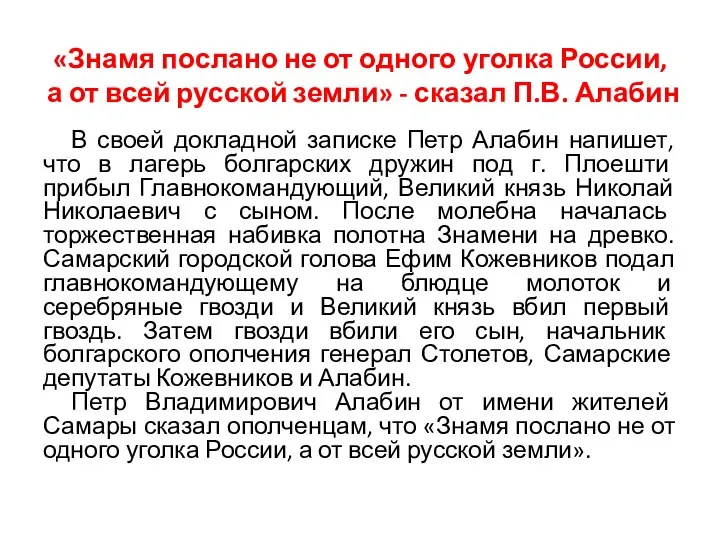 «Знамя послано не от одного уголка России, а от всей русской земли» - сказал П.В. Алабин

В своей докладной записке Петр Алабин напишет, что в лагерь болгарских дружин под г. Плоешти прибыл Главнокомандующий, Великий князь Николай Николаевич с сыном. После молебна началась торжественная набивка полотна Знамени на древко. Самарский городской голова Ефим Кожевников подал главнокомандующему на блюдце молоток и серебряные гвозди и Великий князь вбил первый гвоздь. Затем гвозди вбили его сын, начальник болгарского ополчения генерал Столетов, Самарские депутаты Кожевников и Алабин.

Петр Владимирович Алабин от имени жителей Самары сказал ополченцам, что «Знамя послано не от одного уголка России, а от всей русской земли».